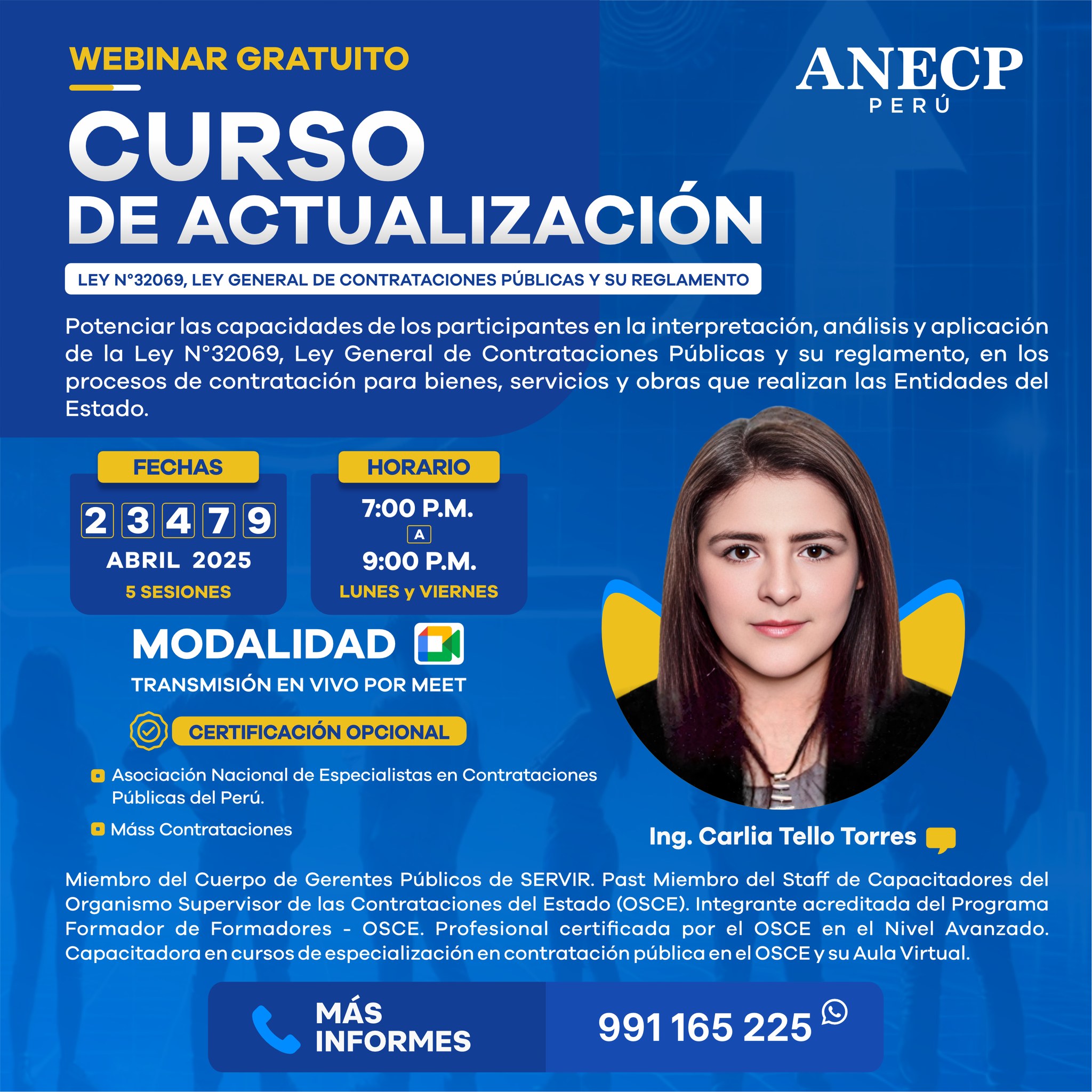 WEBINAR GRATUITO

ANECP
PERÚ

CURSO
DE ACTUALIZACIÓN

LEY N°32069, LEY GENERAL DE CONTRATACIONES PÚBLICAS Y SU REGLAMENTO

Potenciar las capacidades de los participantes en la interpretación, análisis y aplicación de la Ley N°32069, Ley General de Contrataciones Públicas y su reglamento, en los procesos de contratación para bienes, servicios y obras que realizan las Entidades del Estado.

FECHAS
2 3 4 7 9
ABRIL 2025
5 SESIONES

HORARIO
7:00 P.M.
A
9:00 P.M.
LUNES y VIERNES

MODALIDAD
TRANSMISIÓN EN VIVO POR MEET

CERTIFICACIÓN OPCIONAL

Asociación Nacional de Especialistas en Contrataciones Públicas del Perú.

Máss Contrataciones

Ing. Carlia Tello Torres

Miembro del Cuerpo de Gerentes Públicos de SERVIR. Past Miembro del Staff de Capacitadores del Organismo Supervisor de las Contrataciones del Estado (OSCE). Integrante acreditada del Programa Formador de Formadores - OSCE. Profesional certificada por el OSCE en el Nivel Avanzado. Capacitadora en cursos de especialización en contratación pública en el OSCE y su Aula Virtual.

MÁS INFORMES
991 165 225